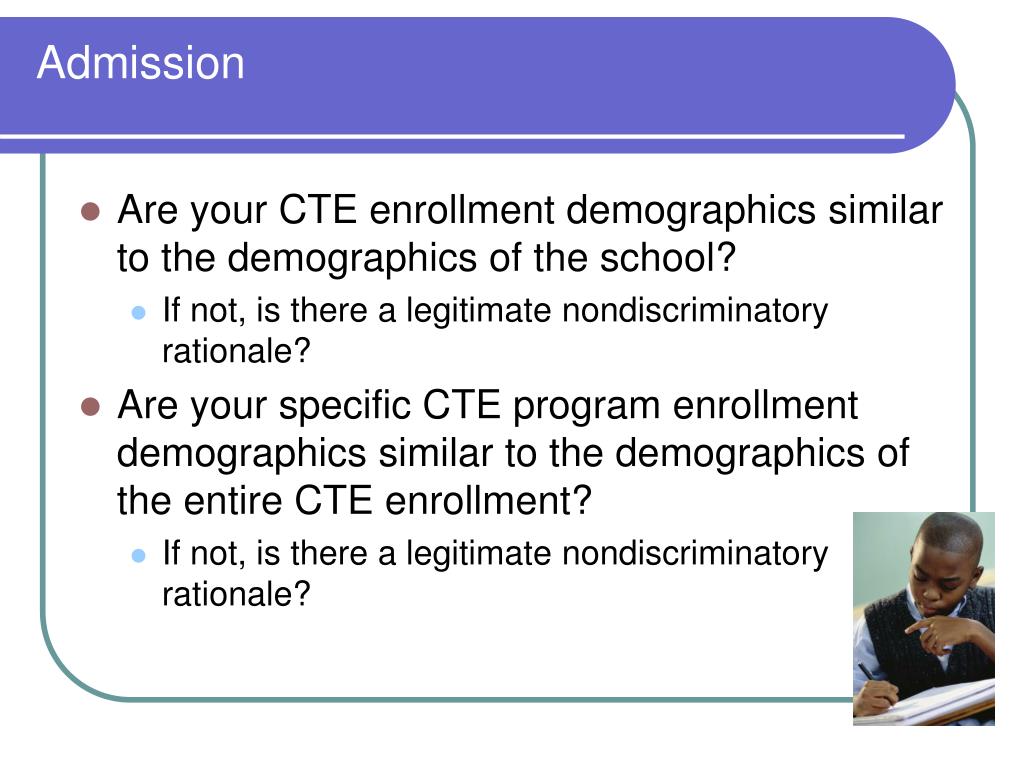 Admission

- Are your CTE enrollment demographics similar to the demographics of the school?
  - If not, is there a legitimate nondiscriminatory rationale?
- Are your specific CTE program enrollment demographics similar to the demographics of the entire CTE enrollment?
  - If not, is there a legitimate nondiscriminatory rationale?